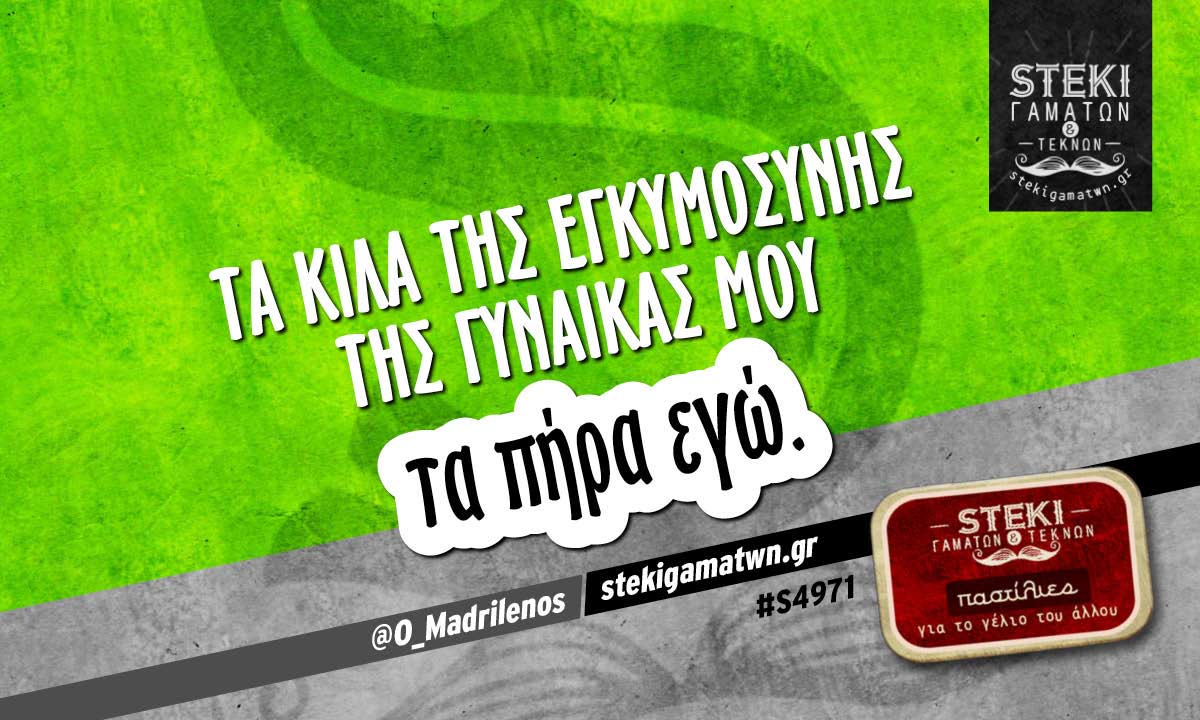 STEKI
ΓΑΜΑΤΩΝ
&
ΤΕΚΝΩΝ
stekigamatwn.gr

ΤΑ ΚΙΛΑ ΤΗΣ ΕΓΚΥΜΟΣΥΝΗΣ ΤΗΣ ΓΥΝΑΙΚΑΣ ΜΟΥ

τα πήρα εγώ.

@O_Madrilenos
stekigamatwn.gr
#S4971

STEKI
ΓΑΜΑΤΩΝ & ΤΕΚΝΩΝ
παστίλιες
για το γέλιο του άλλου